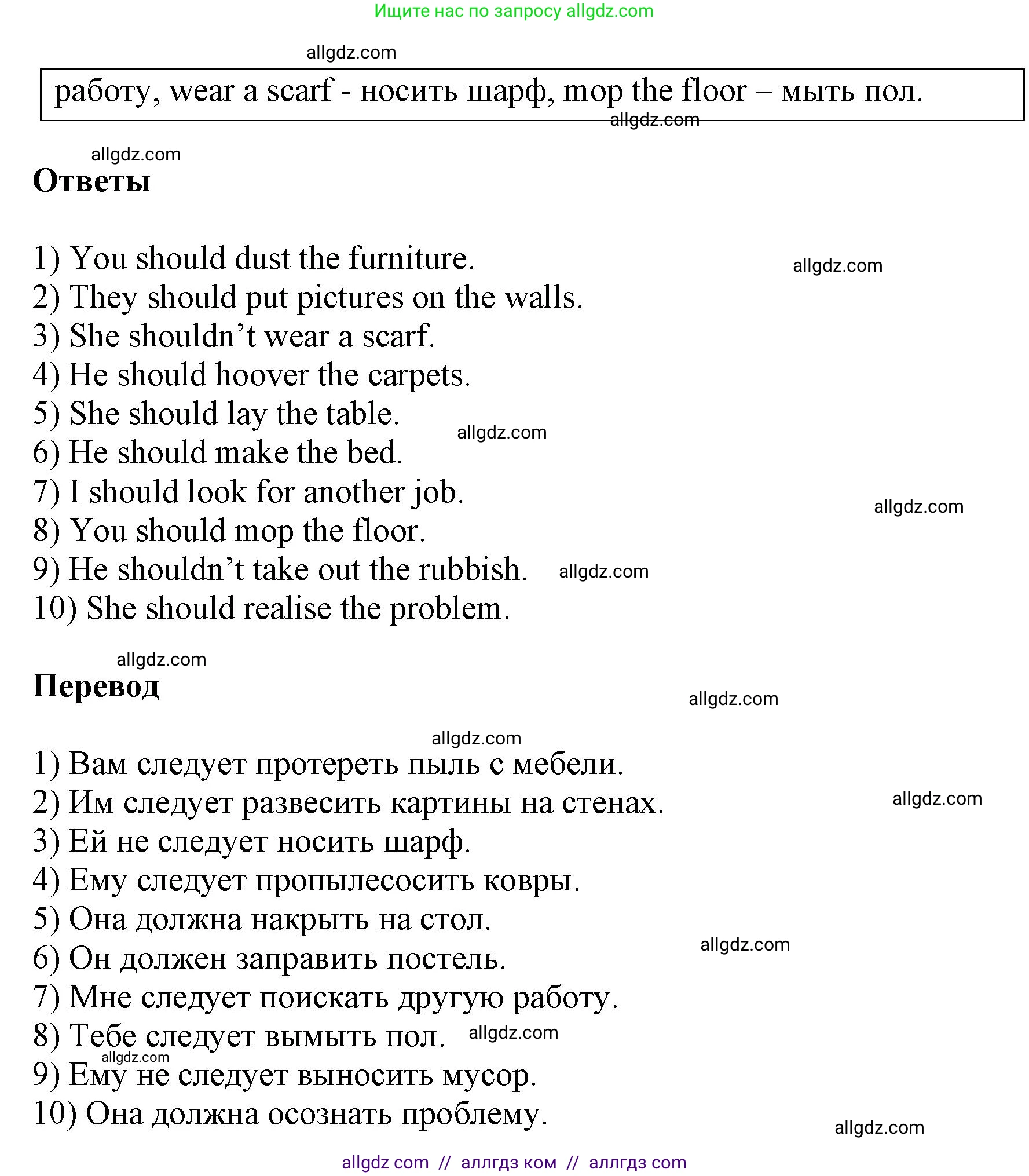 Ищите нас по запросу allgdz.com

allgdz.com

работу, wear a scarf - носить шарф, mop the floor – мыть пол.

allgdz.com

allgdz.com

Ответы

1) You should dust the furniture.
allgdz.com
2) They should put pictures on the walls.
3) She shouldn’t wear a scarf.
4) He should hoover the carpets.
5) She should lay the table.
allgdz.com
6) He should make the bed.
7) I should look for another job.
allgdz.com
8) You should mop the floor.
9) He shouldn’t take out the rubbish. allgdz.com
10) She should realise the problem.

allgdz.com

Перевод

allgdz.com

allgdz.com

1) Вам следует протереть пыль с мебели.
2) Им следует развесить картины на стенах.
allgdz.com
3) Ей не следует носить шарф.
4) Ему следует пропылесосить ковры.
5) Она должна накрыть на стол.
allgdz.com
6) Он должен заправить постель.
7) Мне следует поискать другую работу.
8) Тебе следует вымыть пол. allgdz.com
allgdz.com
9) Ему не следует выносить мусор.
10) Она должна осознать проблему.

allgdz.com

allgdz com // аллгдз ком // аллгдз com